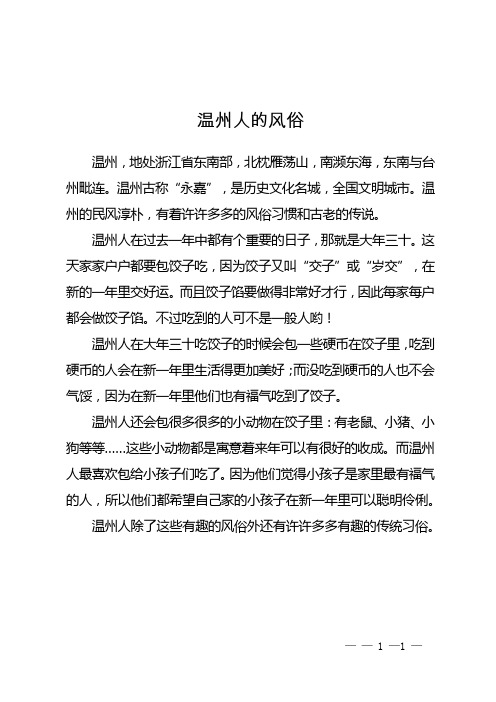 温州人的风俗

温州，地处浙江省东南部，北枕雁荡山，南濒东海，东南与台州毗连。温州古称“永嘉”，是历史文化名城，全国文明城市。温州的民风淳朴，有着许许多多的风俗习惯和古老的传说。

温州人在过去一年中都有个重要的日子，那就是大年三十。这天家家户户都要包饺子吃，因为饺子又叫“交子”或“岁交”，在新的一年里交好运。而且饺子馅要做得非常好才行，因此每家每户都会做饺子馅。不过吃到的人可不是一般人哟！

温州人在大年三十吃饺子的时候会包一些硬币在饺子里，吃到硬币的人会在新一年里生活得更加美好；而没吃到硬币的人也不会气馁，因为在新一年里他们也有福气吃到了饺子。

温州人还会包很多很多的小动物在饺子里：有老鼠、小猪、小狗等等……这些小动物都是寓意着来年可以有很好的收成。而温州人最喜欢包给小孩子们吃了。因为他们觉得小孩子是家里最有福气的人，所以他们都希望自己家的小孩子在新一年里可以聪明伶俐。

温州人除了这些有趣的风俗外还有许许多多有趣的传统习俗。

— — 1 —1 —